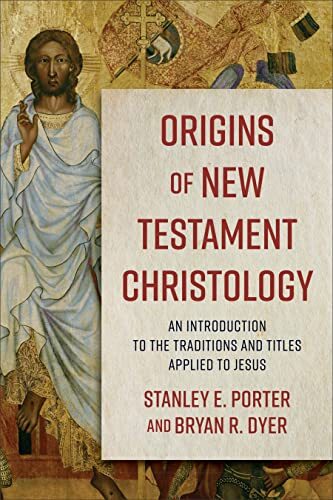 ORIGINS OF NEW TESTAMENT CHRISTOLOGY

AN INTRODUCTION TO THE TRADITIONS AND TITLES APPLIED TO JESUS

STANLEY E. PORTER AND BRYAN R. DYER